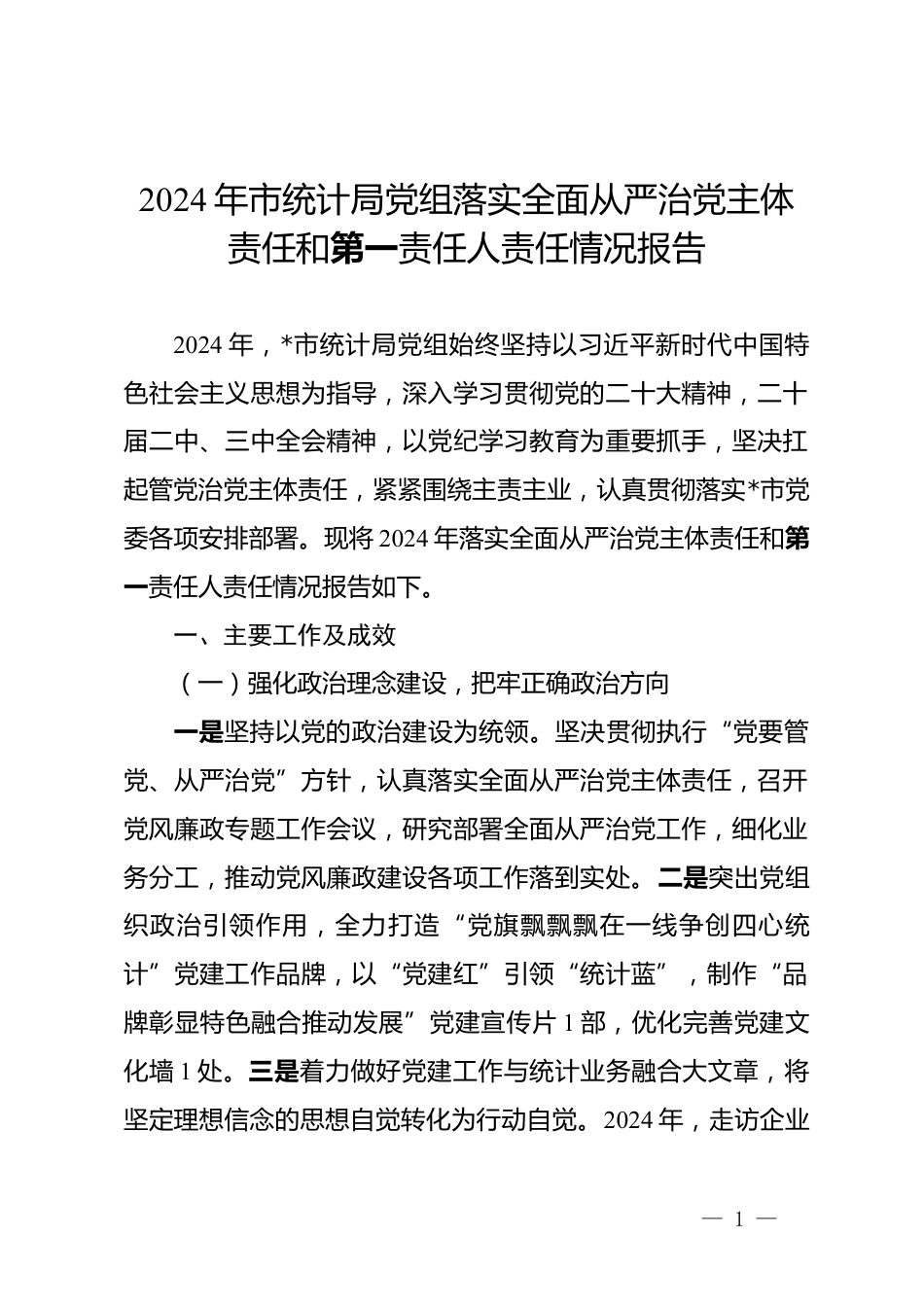 2024年市统计局党组落实全面从严治党主体责任和第一责任人责任情况报告

2024年，*市统计局党组始终坚持以习近平新时代中国特色社会主义思想为指导，深入学习贯彻党的二十大精神，二十届二中、三中全会精神，以党纪学习教育为重要抓手，坚决扛起管党治党主体责任，紧紧围绕主责主业，认真贯彻落实*市党委各项安排部署。现将2024年落实全面从严治党主体责任和第一责任人责任情况报告如下。

一、主要工作及成效

（一）强化政治理念建设，把牢正确政治方向

一是坚持以党的政治建设为统领。坚决贯彻执行“党要管党、从严治党”方针，认真落实全面从严治党主体责任，召开党风廉政专题工作会议，研究部署全面从严治党工作，细化业务分工，推动党风廉政建设各项工作落到实处。二是突出党组织政治引领作用，全力打造“党旗飘飘飘在一线争创四心统计”党建工作品牌，以“党建红”引领“统计蓝”，制作“品牌彰显特色融合推动发展”党建宣传片1部，优化完善党建文化墙1处。三是着力做好党建工作与统计业务融合大文章，将坚定理想信念的思想自觉转化为行动自觉。2024年，走访企业

— 1 —